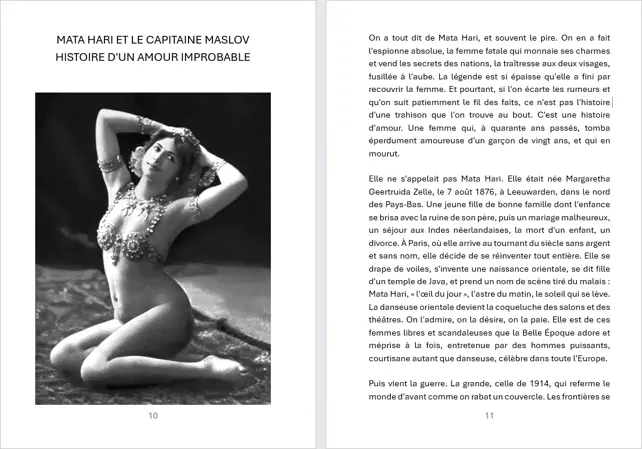 MATA HARI ET LE CAPITAINE MASLOV
HISTOIRE D'UN AMOUR IMPROBABLE

10

On a tout dit de Mata Hari, et souvent le pire. On en a fait l'espionne absolue, la femme fatale qui monnaie ses charmes et vend les secrets des nations, la traîtresse aux deux visages, fusillée à l'aube. La légende est si épaisse qu'elle a fini par recouvrir la femme. Et pourtant, si l'on écarte les rumeurs et qu'on suit patiemment le fil des faits, ce n'est pas l'histoire d'une trahison que l'on trouve au bout. C'est une histoire d'amour. Une femme qui, à quarante ans passés, tomba éperdument amoureuse d'un garçon de vingt ans, et qui en mourut.

Elle ne s'appelait pas Mata Hari. Elle était née Margaretha Geertruida Zelle, le 7 août 1876, à Leeuwarden, dans le nord des Pays-Bas. Une jeune fille de bonne famille dont l'enfance se brisa avec la ruine de son père, puis un mariage malheureux, un séjour aux Indes néerlandaises, la mort d'un enfant, un divorce. À Paris, où elle arrive au tournant du siècle sans argent et sans nom, elle décide de se réinventer tout entière. Elle se drape de voiles, s'invente une naissance orientale, se dit fille d'un temple de Java, et prend un nom de scène tiré du malais : Mata Hari, « l'œil du jour », l'astre du matin, le soleil qui se lève. La danseuse orientale devient la coqueluche des salons et des théâtres. On l'admire, on la désire, on la paie. Elle est de ces femmes libres et scandaleuses que la Belle Époque adore et méprise à la fois, entretenue par des hommes puissants, courtisane autant que danseuse, célèbre dans toute l'Europe.

Puis vient la guerre. La grande, celle de 1914, qui referme le monde d'avant comme on rabat un couvercle. Les frontières se

11